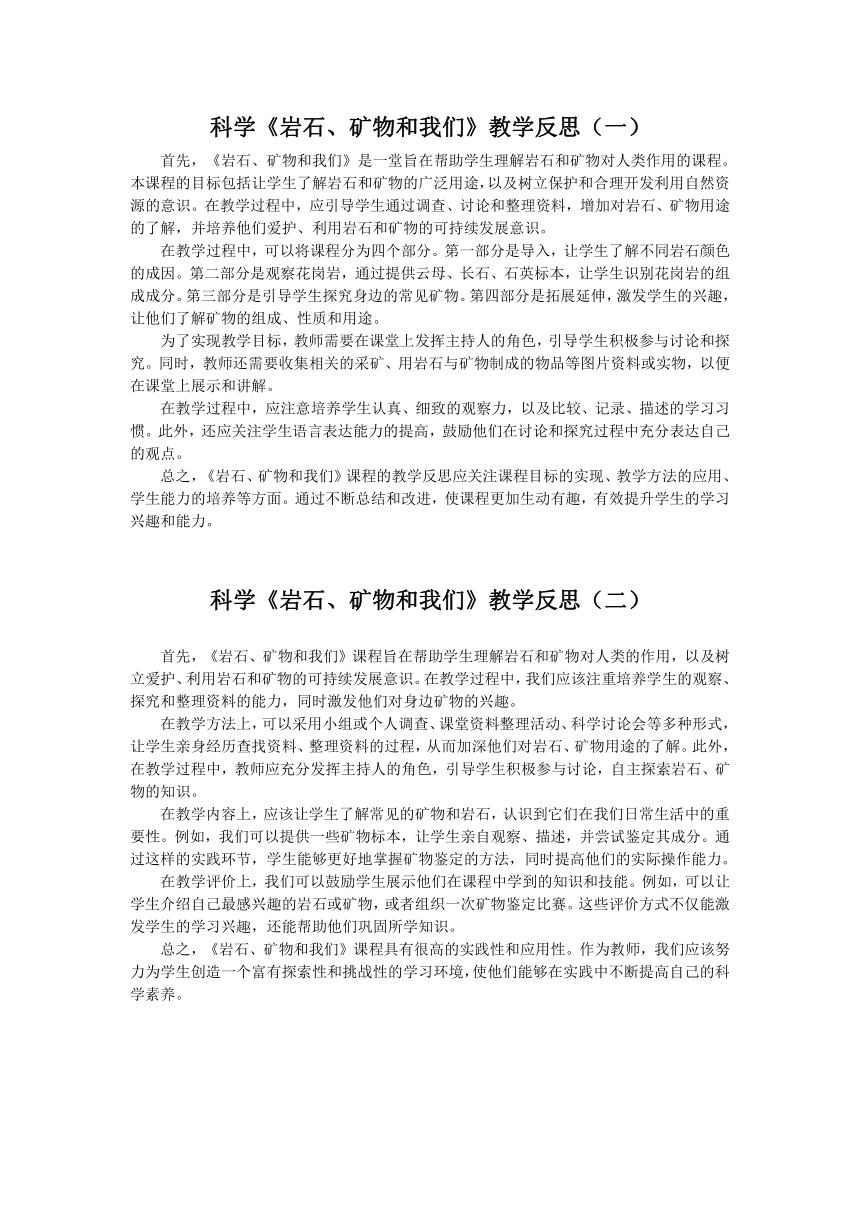 科学《岩石、矿物和我们》教学反思（一）

首先，《岩石、矿物和我们》是一堂旨在帮助学生理解岩石和矿物对人类作用的课程。本课程的目标包括让学生了解岩石和矿物的广泛用途，以及树立保护和合理开发利用自然资源的意识。在教学过程中，应引导学生通过调查、讨论和整理资料，增加对岩石、矿物用途的了解，并培养他们爱护、利用岩石和矿物的可持续发展意识。

在教学过程中，可以将课程分为四个部分。第一部分是导入，让学生了解不同岩石颜色的成因。第二部分是观察花岗岩，通过提供云母、长石、石英标本，让学生识别花岗岩的组成成分。第三部分是引导学生探究身边的常见矿物。第四部分是拓展延伸，激发学生的兴趣，让他们了解矿物的组成、性质和用途。

为了实现教学目标，教师需要在课堂上发挥主持人的角色，引导学生积极参与讨论和探究。同时，教师还需要收集相关的采矿、用岩石与矿物制成的物品等图片资料或实物，以便在课堂上展示和讲解。

在教学过程中，应注意培养学生认真、细致的观察力，以及比较、记录、描述的学习习惯。此外，还应关注学生语言表达能力的提高，鼓励他们在讨论和探究过程中充分表达自己的观点。

总之，《岩石、矿物和我们》课程的教学反思应关注课程目标的实现、教学方法的应用、学生能力的培养等方面。通过不断总结和改进，使课程更加生动有趣，有效提升学生的学习兴趣和能力。

科学《岩石、矿物和我们》教学反思（二）

首先，《岩石、矿物和我们》课程旨在帮助学生理解岩石和矿物对人类的作用，以及树立爱护、利用岩石和矿物的可持续发展意识。在教学过程中，我们应该注重培养学生的观察、探究和整理资料的能力，同时激发他们对身边矿物的兴趣。

在教学方法上，可以采用小组或个人调查、课堂资料整理活动、科学讨论会等多种形式，让学生亲身经历查找资料、整理资料的过程，从而加深他们对岩石、矿物用途的了解。此外，在教学过程中，教师应充分发挥主持人的角色，引导学生积极参与讨论，自主探索岩石、矿物的知识。

在教学内容上，应该让学生了解常见的矿物和岩石，认识到它们在我们日常生活中的重要性。例如，我们可以提供一些矿物标本，让学生亲自观察、描述，并尝试鉴定其成分。通过这样的实践环节，学生能够更好地掌握矿物鉴定的方法，同时提高他们的实际操作能力。

在教学评价上，我们可以鼓励学生展示他们在课程中学到的知识和技能。例如，可以让学生介绍自己最感兴趣的岩石或矿物，或者组织一次矿物鉴定比赛。这些评价方式不仅能激发学生的学习兴趣，还能帮助他们巩固所学知识。

总之，《岩石、矿物和我们》课程具有很高的实践性和应用性。作为教师，我们应该努力为学生创造一个富有探索性和挑战性的学习环境，使他们能够在实践中不断提高自己的科学素养。